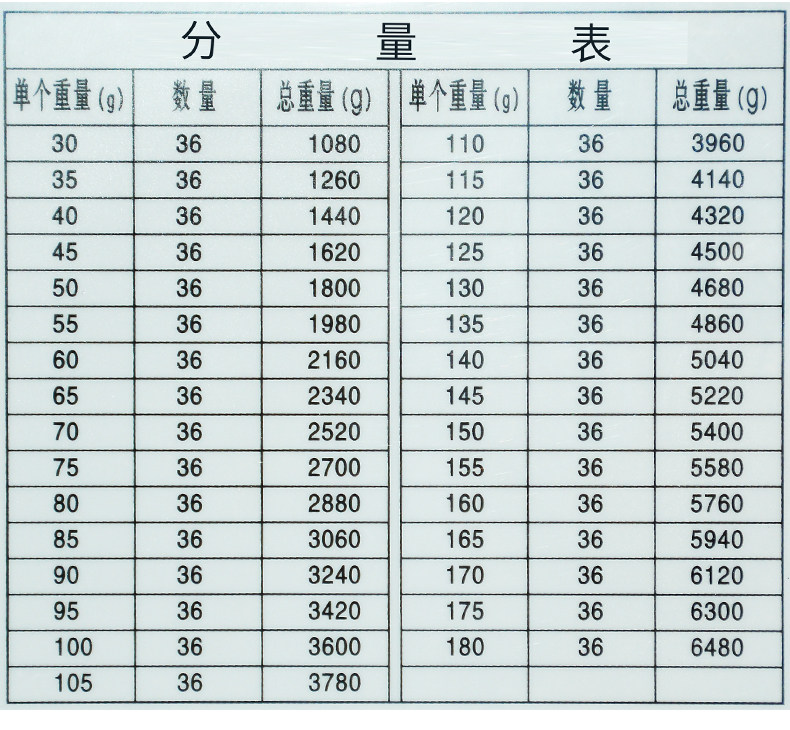 分 量 表

| 单个重量(g) | 数量 | 总重量(g) |
|---|---|---|
| 30 | 36 | 1080 |
| 35 | 36 | 1260 |
| 40 | 36 | 1440 |
| 45 | 36 | 1620 |
| 50 | 36 | 1800 |
| 55 | 36 | 1980 |
| 60 | 36 | 2160 |
| 65 | 36 | 2340 |
| 70 | 36 | 2520 |
| 75 | 36 | 2700 |
| 80 | 36 | 2880 |
| 85 | 36 | 3060 |
| 90 | 36 | 3240 |
| 95 | 36 | 3420 |
| 100 | 36 | 3600 |
| 105 | 36 | 3780 |

| 单个重量(g) | 数量 | 总重量(g) |
|---|---|---|
| 110 | 36 | 3960 |
| 115 | 36 | 4140 |
| 120 | 36 | 4320 |
| 125 | 36 | 4500 |
| 130 | 36 | 4680 |
| 135 | 36 | 4860 |
| 140 | 36 | 5040 |
| 145 | 36 | 5220 |
| 150 | 36 | 5400 |
| 155 | 36 | 5580 |
| 160 | 36 | 5760 |
| 165 | 36 | 5940 |
| 170 | 36 | 6120 |
| 175 | 36 | 6300 |
| 180 | 36 | 6480 |
| | | |